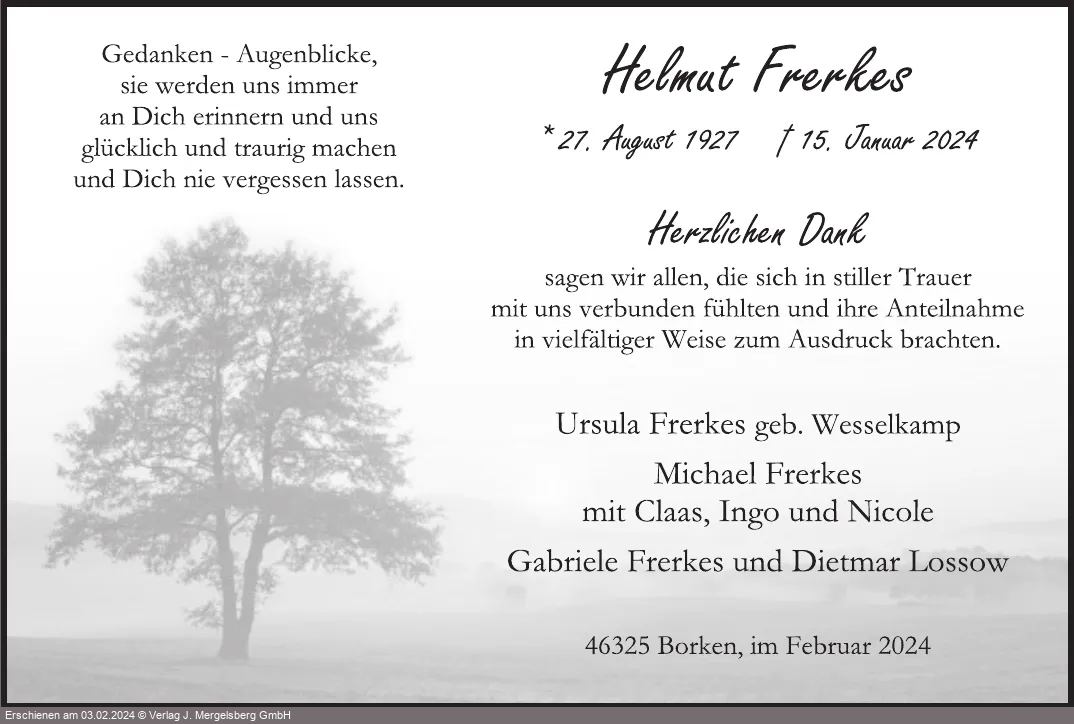 Gedanken - Augenblicke,
sie werden uns immer
an Dich erinnern und uns
glücklich und traurig machen
und Dich nie vergessen lassen.

Helmut Frerkes

* 27. August 1927 † 15. Januar 2024

Herzlichen Dank

sagen wir allen, die sich in stiller Trauer mit uns verbunden fühlten und ihre Anteilnahme in vielfältiger Weise zum Ausdruck brachten.

Ursula Frerkes geb. Wesselkamp

Michael Frerkes
mit Claas, Ingo und Nicole

Gabriele Frerkes und Dietmar Lossow

46325 Borken, im Februar 2024

Erschienen am 03.02.2024 © Verlag J. Mergelsberg GmbH